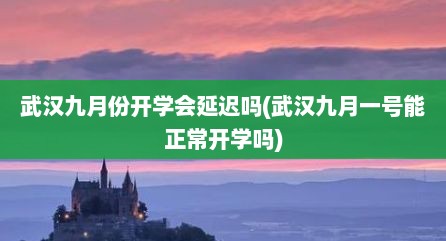 武汉九月份开学会延迟吗(武汉九月一号能正常开学吗)